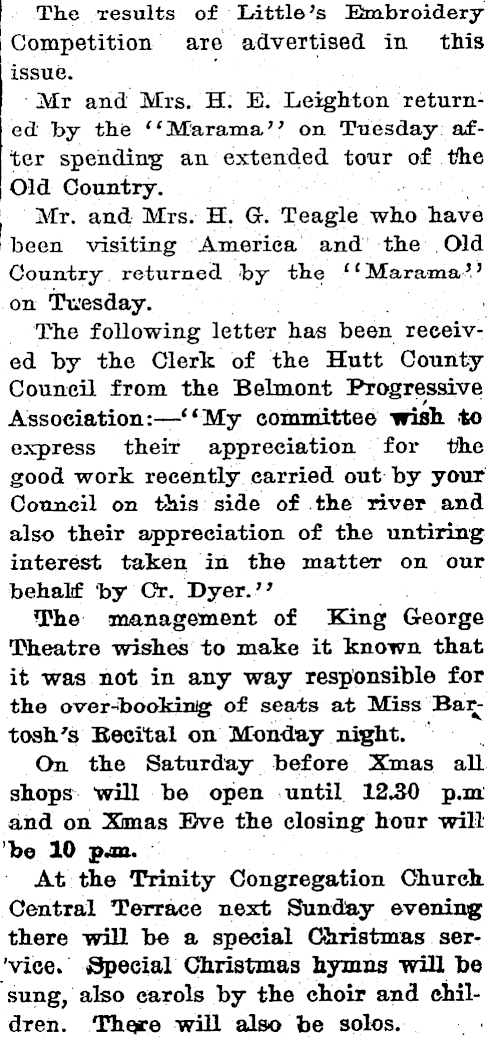 The results of Little's Embroidery Competition are advertised in this issue.

Mr and Mrs. H. E. Leighton returned by the "Marama" on Tuesday after spending an extended tour of the Old Country.

Mr. and Mrs. H. G. Teagle who have been visiting America and the Old Country returned by the "Marama" on Tuesday.

The following letter has been received by the Clerk of the Hutt County Council from the Belmont Progressive Association:—"My committee wish to express their appreciation for the good work recently carried out by your Council on this side of the river and also their appreciation of the untiring interest taken in the matter on our behalf by Cr. Dyer."

The management of King George Theatre wishes to make it known that it was not in any way responsible for the over-booking of seats at Miss Bartosh's Recital on Monday night.

On the Saturday before Xmas all shops will be open until 12.30 p.m and on Xmas Eve the closing hour will be 10 p.m.

At the Trinity Congregation Church Central Terrace next Sunday evening there will be a special Christmas service. Special Christmas hymns will be sung, also carols by the choir and children. There will also be solos.